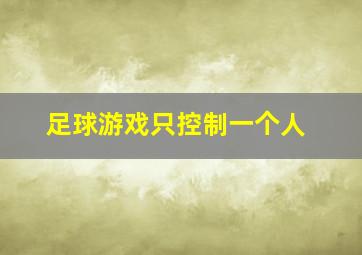 足球游戏只控制一个人